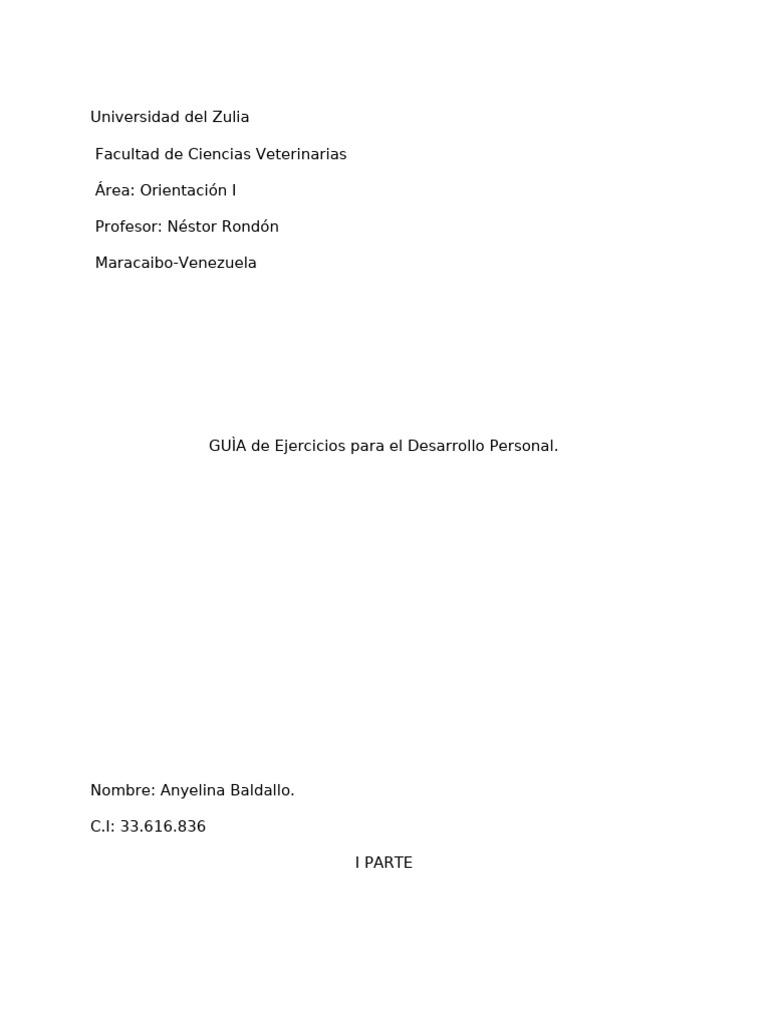 Universidad del Zulia

Facultad de Ciencias Veterinarias

Área: Orientación I

Profesor: Néstor Rondón

Maracaibo-Venezuela

GUÌA de Ejercicios para el Desarrollo Personal.

Nombre: Anyelina Baldallo.

C.I: 33.616.836

I PARTE